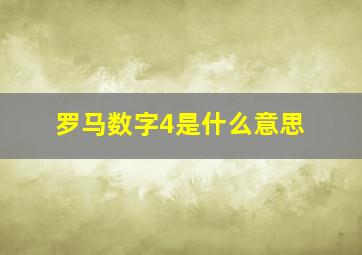 罗马数字4是什么意思